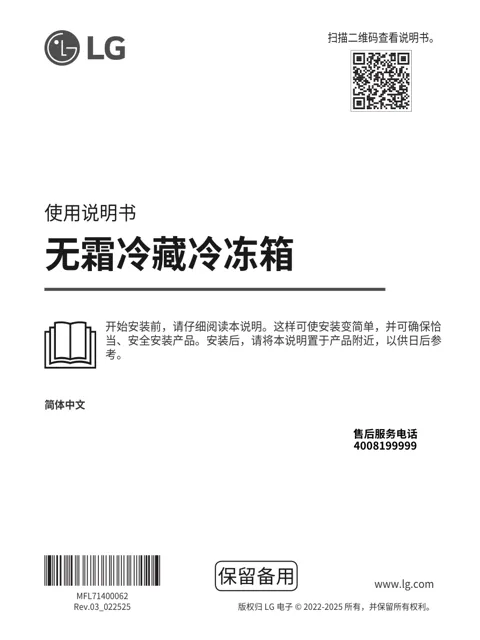 LG

扫描二维码查看说明书。

使用说明书

无霜冷藏冷冻箱

开始安装前，请仔细阅读本说明。这样可使安装变简单，并可确保恰当、安全安装产品。安装后，请将本说明置于产品附近，以供日后参考。

简体中文

售后服务电话
4008199999

MFL71400062
Rev.03_022525

保留备用

www.lg.com

版权归 LG 电子 © 2022-2025 所有，并保留所有权利。